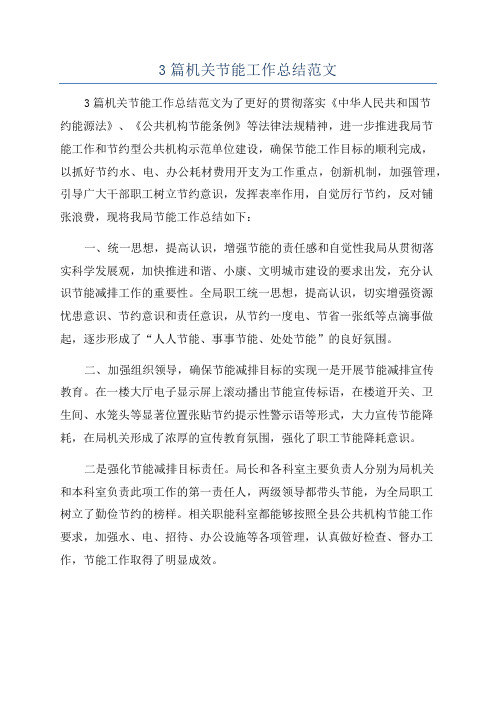 3 篇机关节能工作总结范文

3 篇机关节能工作总结范文为了更好的贯彻落实《中华人民共和国节约能源法》、《公共机构节能条例》等法律法规精神，进一步推进我局节能工作和节约型公共机构示范单位建设，确保节能工作目标的顺利完成，以抓好节约水、电、办公耗材费用开支为工作重点，创新机制，加强管理，引导广大干部职工树立节约意识，发挥表率作用，自觉厉行节约，反对铺张浪费，现将我局节能工作总结如下：

一、统一思想，提高认识，增强节能的责任感和自觉性我局从贯彻落实科学发展观，加快推进和谐、小康、文明城市建设的要求出发，充分认识节能减排工作的重要性。全局职工统一思想，提高认识，切实增强资源忧患意识、节约意识和责任意识，从节约一度电、节省一张纸等点滴事做起，逐步形成了“人人节能、事事节能、处处节能”的良好氛围。

二、加强组织领导，确保节能减排目标的实现一是开展节能减排宣传教育。在一楼大厅电子显示屏上滚动播出节能宣传标语，在楼道开关、卫生间、水笼头等显著位置张贴节约提示性警示语等形式，大力宣传节能降耗，在局机关形成了浓厚的宣传教育氛围，强化了职工节能降耗意识。

二是强化节能减排目标责任。局长和各科室主要负责人分别为局机关和本科室负责此项工作的第一责任人，两级领导都带头节能，为全局职工树立了勤俭节约的榜样。相关职能科室都能够按照全县公共机构节能工作要求，加强水、电、招待、办公设施等各项管理，认真做好检查、督办工作，节能工作取得了明显成效。